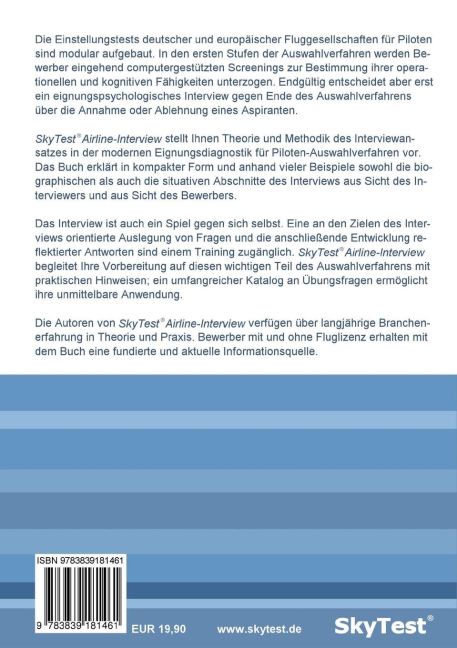 Die Einstellungstests deutscher und europäischer Fluggesellschaften für Piloten sind modular aufgebaut. In den ersten Stufen der Auswahlverfahren werden Bewerber eingehend computergestützten Screenings zur Bestimmung ihrer operationellen und kognitiven Fähigkeiten unterzogen. Endgültig entscheidet aber erst ein eignungspsychologisches Interview gegen Ende des Auswahlverfahrens über die Annahme oder Ablehnung eines Aspiranten.

SkyTest® Airline-Interview stellt Ihnen Theorie und Methodik des Interviewansatzes in der modernen Eignungsdiagnostik für Piloten-Auswahlverfahren vor. Das Buch erklärt in kompakter Form und anhand vieler Beispiele sowohl die biographischen als auch die situativen Abschnitte des Interviews aus Sicht des Interviewers und aus Sicht des Bewerbers.

Das Interview ist auch ein Spiel gegen sich selbst. Eine an den Zielen des Interviews orientierte Auslegung von Fragen und die anschließende Entwicklung reflektierter Antworten sind einem Training zugänglich. SkyTest® Airline-Interview begleitet Ihre Vorbereitung auf diesen wichtigen Teil des Auswahlverfahrens mit praktischen Hinweisen; ein umfangreicher Katalog an Übungsfragen ermöglicht ihre unmittelbare Anwendung.

Die Autoren von SkyTest® Airline-Interview verfügen über langjährige Branchenerfahrung in Theorie und Praxis. Bewerber mit und ohne Fluglizenz erhalten mit dem Buch eine fundierte und aktuelle Informationsquelle.

ISBN 9783839181461

9 783839 181461

EUR 19,90

www.skytest.de

SkyTest®